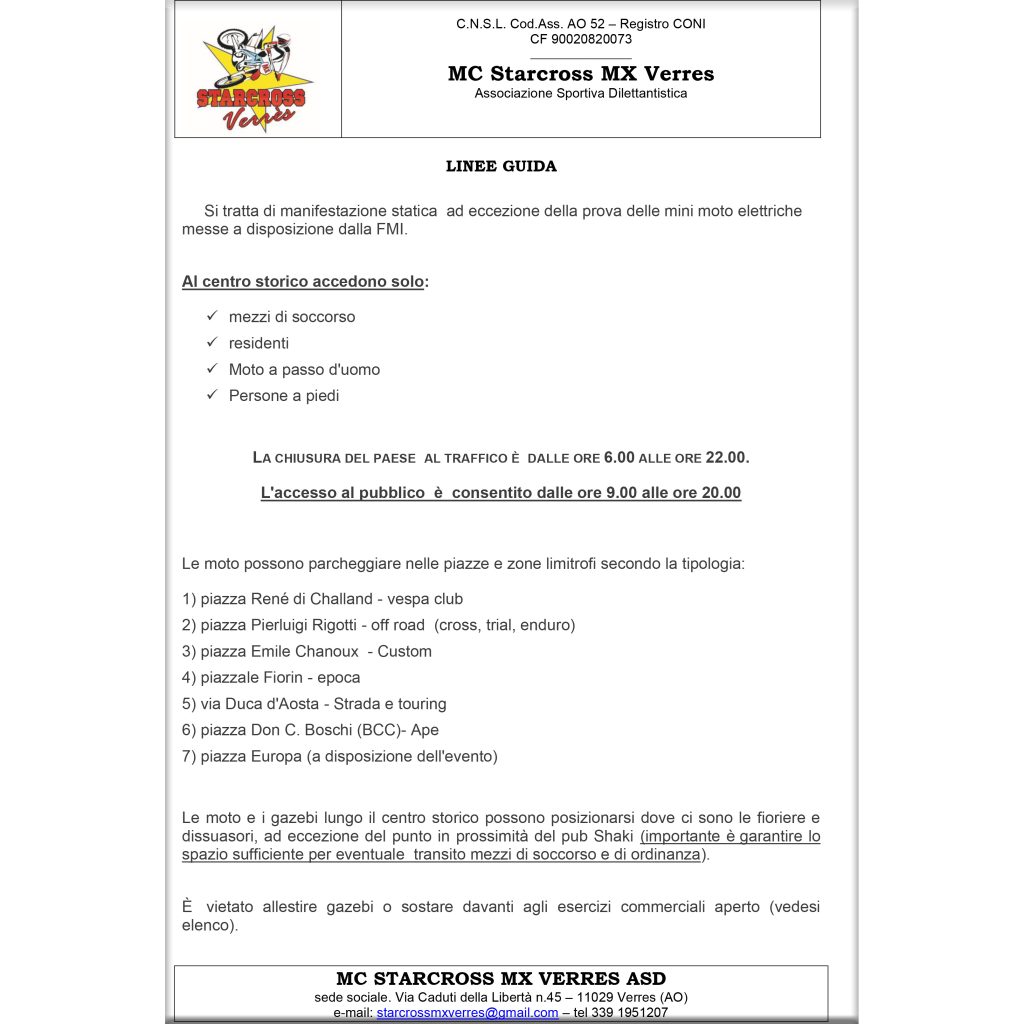 STARCROSS Verres

C.N.S.L. Cod.Ass. AO 52 – Registro CONI
CF 90020820073

MC Starcross MX Verres
Associazione Sportiva Dilettantistica

LINEE GUIDA

Si tratta di manifestazione statica ad eccezione della prova delle mini moto elettriche messe a disposizione dalla FMI.

Al centro storico accedono solo:

✓ mezzi di soccorso
✓ residenti
✓ Moto a passo d'uomo
✓ Persone a piedi

LA CHIUSURA DEL PAESE AL TRAFFICO È DALLE ORE 6.00 ALLE ORE 22.00.

L'accesso al pubblico è consentito dalle ore 9.00 alle ore 20.00

Le moto possono parcheggiare nelle piazze e zone limitrofi secondo la tipologia:

1) piazza René di Challand - vespa club
2) piazza Pierluigi Rigotti - off road (cross, trial, enduro)
3) piazza Emile Chanoux - Custom
4) piazzale Fiorin - epoca
5) via Duca d'Aosta - Strada e touring
6) piazza Don C. Boschi (BCC)- Ape
7) piazza Europa (a disposizione dell'evento)

Le moto e i gazebi lungo il centro storico possono posizionarsi dove ci sono le fioriere e dissuasori, ad eccezione del punto in prossimità del pub Shaki (importante è garantire lo spazio sufficiente per eventuale transito mezzi di soccorso e di ordinanza).

È vietato allestire gazebi o sostare davanti agli esercizi commerciali aperto (vedesi elenco).

MC STARCROSS MX VERRES ASD
sede sociale. Via Caduti della Libertà n.45 – 11029 Verres (AO)
e-mail: starcrossmxverres@gmail.com – tel 339 1951207